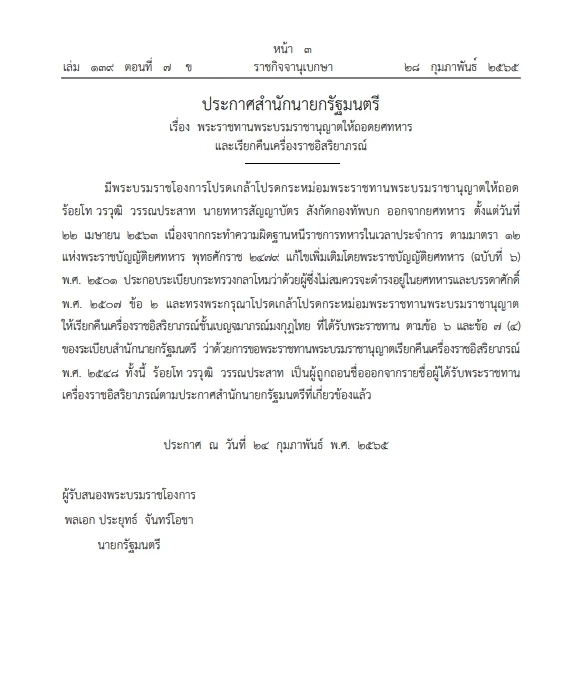 หน้า ๓

เล่ม ๑๓๙ ตอนที่ ๗ ข ราชกิจจานุเบกษา ๒๘ กุมภาพันธ์ ๒๕๖๕

ประกาศสำนักนายกรัฐมนตรี

เรื่อง พระราชทานพระบรมราชานุญาตให้ถอดยศทหาร และเรียกคืนเครื่องราชอิสริยาภรณ์

มีพระบรมราชโองการโปรดเกล้าโปรดกระหม่อมพระราชทานพระบรมราชานุญาตให้ถอด ร้อยโท วรวุฒิ วรรณประสาท นายทหารสัญญาบัตร สังกัดกองทัพบก ออกจากยศทหาร ตั้งแต่วันที่ ๒๒ เมษายน ๒๕๖๓ เนื่องจากกระทำความผิดฐานหนีราชการทหารในเวลาประจำการ ตามมาตรา ๑๒ แห่งพระราชบัญญัติยศทหาร พุทธศักราช ๒๔๗๙ แก้ไขเพิ่มเติมโดยพระราชบัญญัติยศทหาร (ฉบับที่ ๖) พ.ศ. ๒๕๐๑ ประกอบระเบียบกระทรวงกลาโหมว่าด้วยผู้ซึ่งไม่สมควรจะดำรงอยู่ในยศทหารและบรรดาศักดิ์ พ.ศ. ๒๕๐๗ ข้อ ๒ และทรงพระกรุณาโปรดเกล้าโปรดกระหม่อมพระราชทานพระบรมราชานุญาต ให้เรียกคืนเครื่องราชอิสริยาภรณ์ชั้นเบญจมาภรณ์มงกุฎไทย ที่ได้รับพระราชทาน ตามข้อ ๖ และข้อ ๗ (๔) ของระเบียบสำนักนายกรัฐมนตรี ว่าด้วยการขอพระราชทานพระบรมราชานุญาตเรียกคืนเครื่องราชอิสริยาภรณ์ พ.ศ. ๒๕๔๘ ทั้งนี้ ร้อยโท วรวุฒิ วรรณประสาท เป็นผู้ถูกถอนชื่อออกจากรายชื่อผู้ได้รับพระราชทาน เครื่องราชอิสริยาภรณ์ตามประกาศสำนักนายกรัฐมนตรีที่เกี่ยวข้องแล้ว

ประกาศ ณ วันที่ ๒๔ กุมภาพันธ์ พ.ศ. ๒๕๖๕

ผู้รับสนองพระบรมราชโองการ
พลเอก ประยุทธ์ จันทร์โอชา
นายกรัฐมนตรี